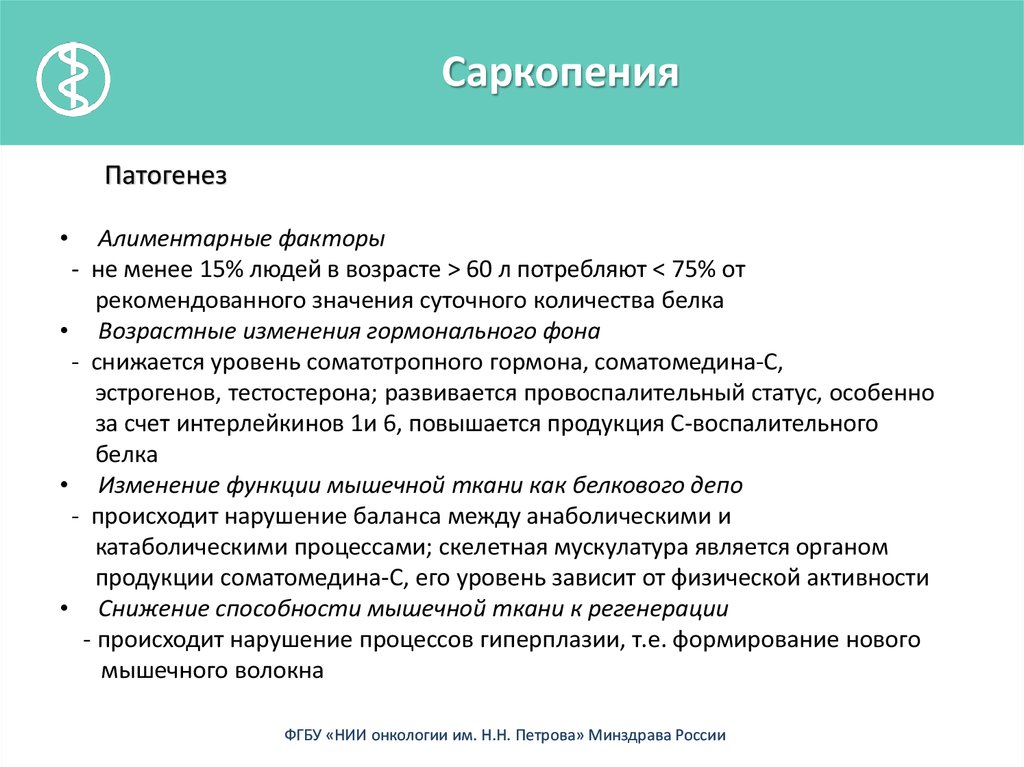 Саркопения

Патогенез

• Алиментарные факторы
- не менее 15% людей в возрасте > 60 л потребляют < 75% от рекомендованного значения суточного количества белка
• Возрастные изменения гормонального фона
- снижается уровень соматотропного гормона, соматомедина-С, эстрогенов, тестостерона; развивается провоспалительный статус, особенно за счет интерлейкинов 1и 6, повышается продукция С-воспалительного белка
• Изменение функции мышечной ткани как белкового депо
- происходит нарушение баланса между анаболическими и катаболическими процессами; скелетная мускулатура является органом продукции соматомедина-С, его уровень зависит от физической активности
• Снижение способности мышечной ткани к регенерации
- происходит нарушение процессов гиперплазии, т.е. формирование нового мышечного волокна

ФГБУ «НИИ онкологии им. Н.Н. Петрова» Минздрава России